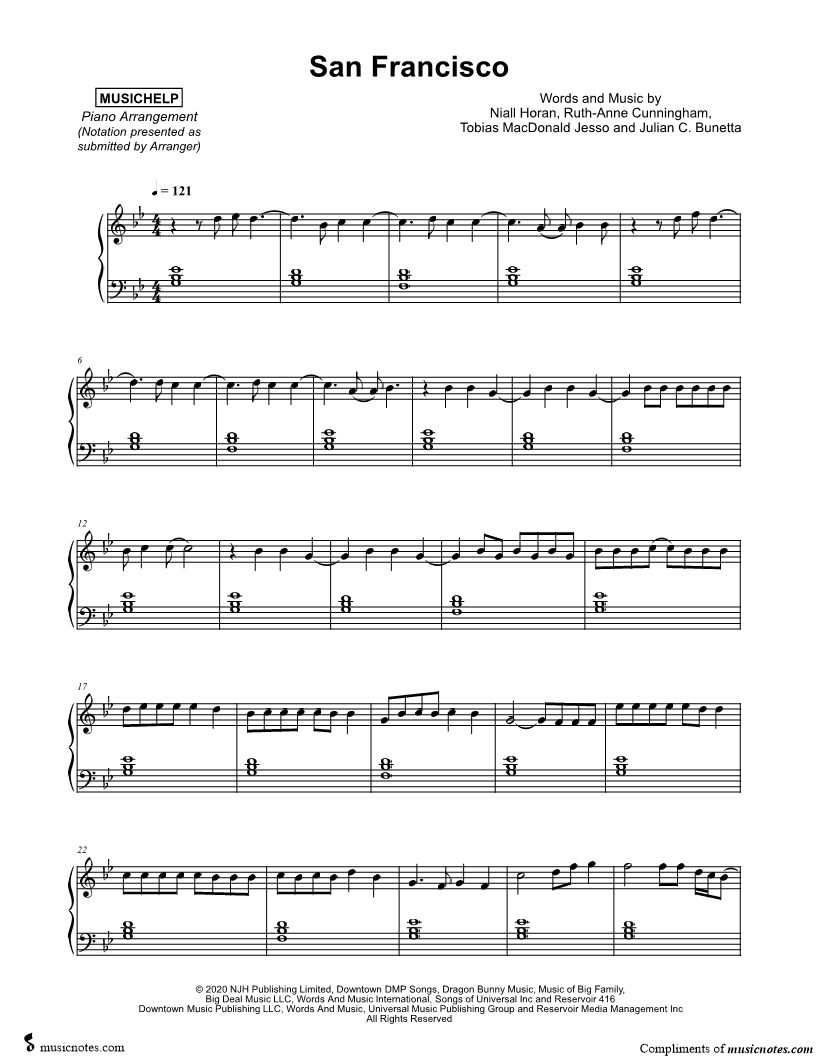 San Francisco

MUSICHELP
Piano Arrangement
(Notation presented as submitted by Arranger)

Words and Music by
Niall Horan, Ruth-Anne Cunningham,
Tobias MacDonald Jesso and Julian C. Bunetta

♩ = 121

6

12

17

22

© 2020 NJH Publishing Limited, Downtown DMP Songs, Dragon Bunny Music, Music of Big Family,
Big Deal Music LLC, Words And Music International, Songs of Universal Inc and Reservoir 416
Downtown Music Publishing LLC, Words And Music, Universal Music Publishing Group and Reservoir Media Management Inc
All Rights Reserved

musicnotes.com

Compliments of musicnotes.com